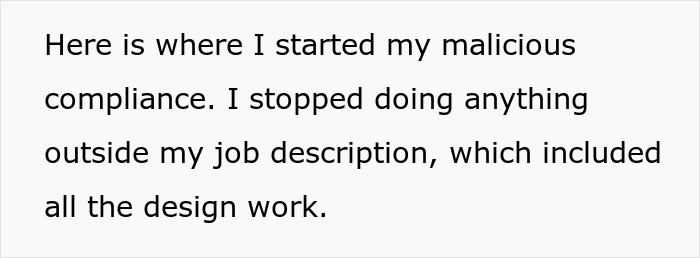 Here is where I started my malicious compliance. I stopped doing anything outside my job description, which included all the design work.